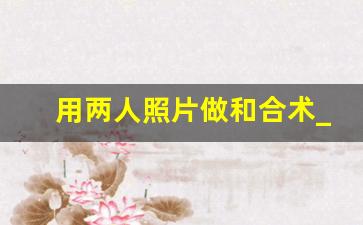 用两人照片做和合术_